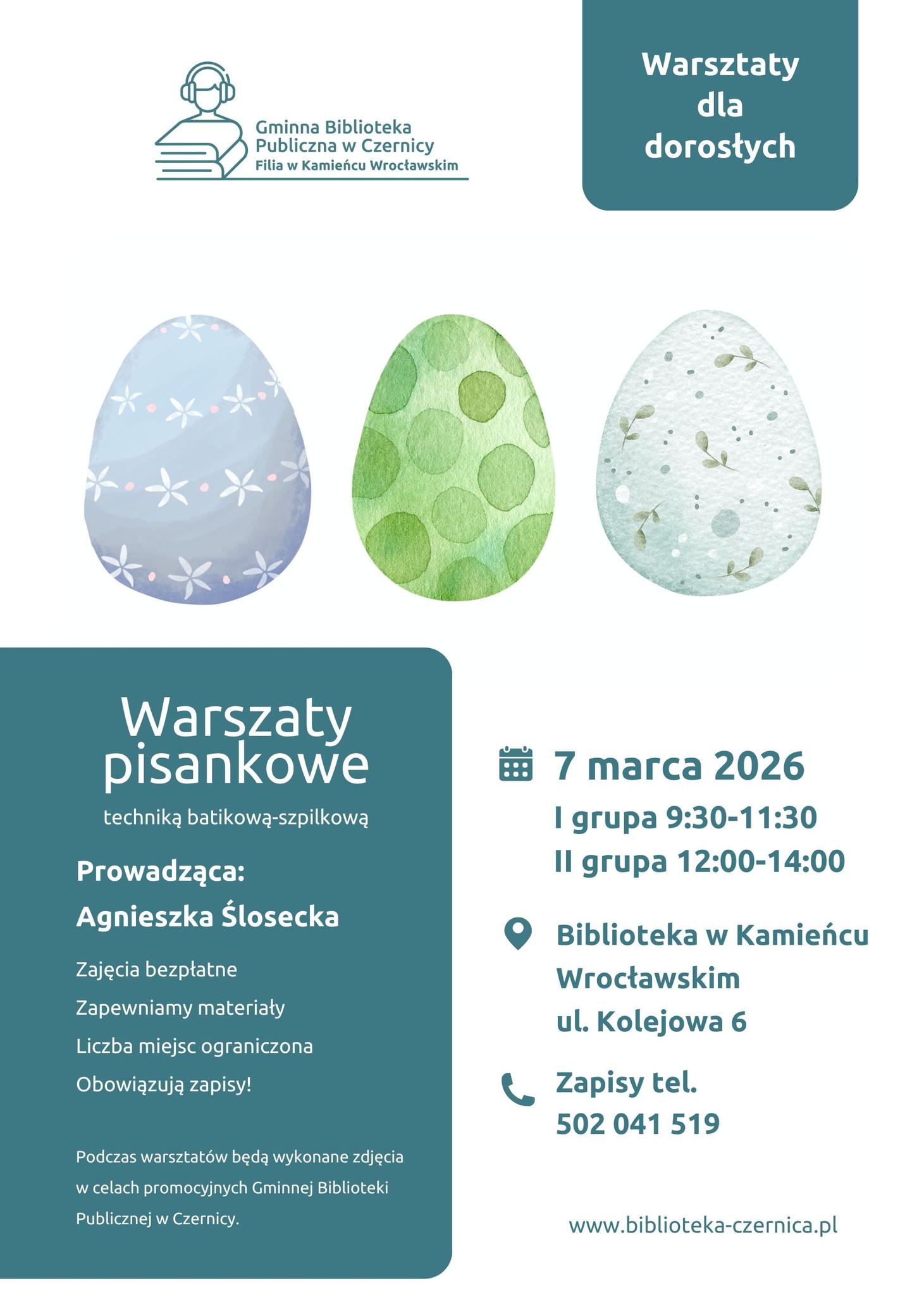 Gminna Biblioteka Publiczna w Czernicy
Filia w Kamieńcu Wrocławskim

Warsztaty dla dorosłych

Warszaty pisankowe

techniką batikową-szpilkową

Prowadząca:
Agnieszka Ślosecka

Zajęcia bezpłatne

Zapewniamy materiały

Liczba miejsc ograniczona

Obowiązują zapisy!

Podczas warsztatów będą wykonane zdjęcia w celach promocyjnych Gminnej Biblioteki Publicznej w Czernicy.

7 marca 2026
I grupa 9:30-11:30
II grupa 12:00-14:00

Biblioteka w Kamieńcu Wrocławskim
ul. Kolejowa 6

Zapisy tel.
502 041 519

www.biblioteka-czernica.pl